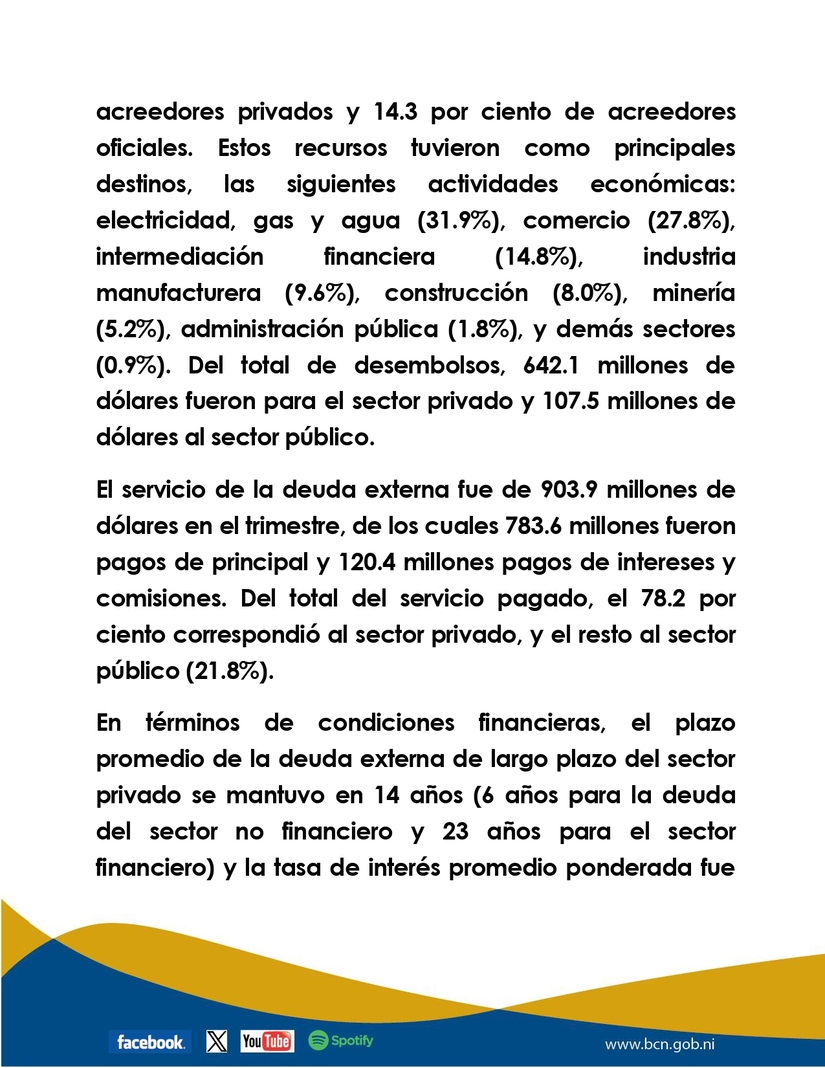 acreedores privados y 14.3 por ciento de acreedores oficiales. Estos recursos tuvieron como principales destinos, las siguientes actividades económicas: electricidad, gas y agua (31.9%), comercio (27.8%), intermediación financiera (14.8%), industria manufacturera (9.6%), construcción (8.0%), minería (5.2%), administración pública (1.8%), y demás sectores (0.9%). Del total de desembolsos, 642.1 millones de dólares fueron para el sector privado y 107.5 millones de dólares al sector público.

El servicio de la deuda externa fue de 903.9 millones de dólares en el trimestre, de los cuales 783.6 millones fueron pagos de principal y 120.4 millones pagos de intereses y comisiones. Del total del servicio pagado, el 78.2 por ciento correspondió al sector privado, y el resto al sector público (21.8%).

En términos de condiciones financieras, el plazo promedio de la deuda externa de largo plazo del sector privado se mantuvo en 14 años (6 años para la deuda del sector no financiero y 23 años para el sector financiero) y la tasa de interés promedio ponderada fue

facebook. X YouTube Spotify www.bcn.gob.ni